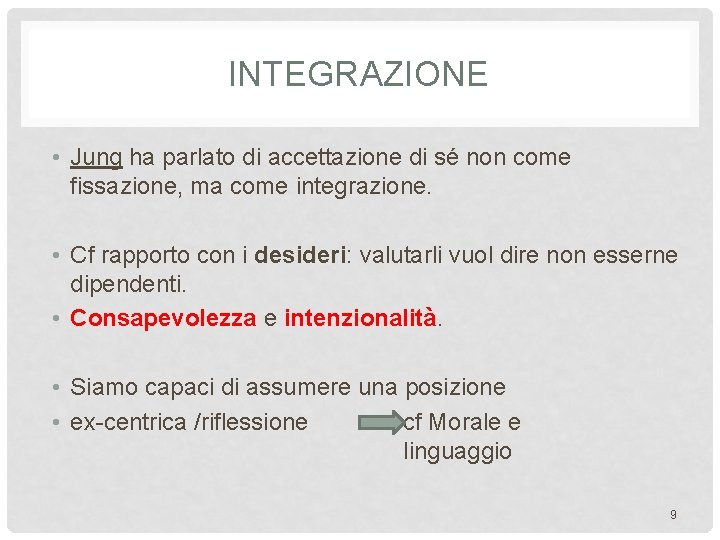 INTEGRAZIONE

• Jung ha parlato di accettazione di sé non come fissazione, ma come integrazione.

• Cf rapporto con i desideri: valutarli vuol dire non esserne dipendenti.
• Consapevolezza e intenzionalità.

• Siamo capaci di assumere una posizione
• ex-centrica /riflessione cf Morale e linguaggio

9